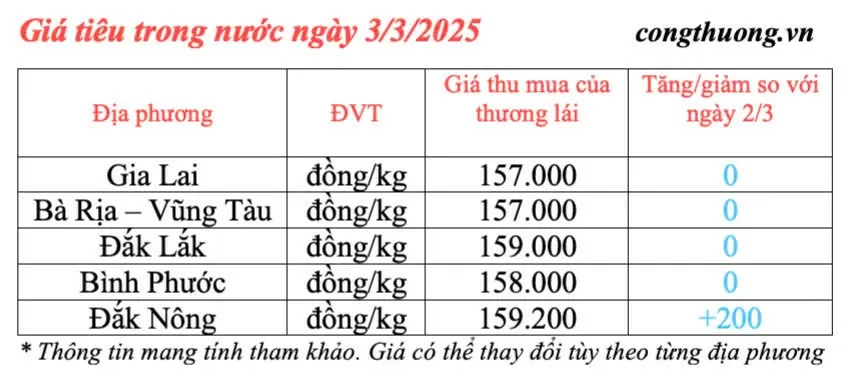 Giá tiêu trong nước ngày 3/3/2025

congthuong.vn

| Địa phương | ĐVT | Giá thu mua của thương lái | Tăng/giảm so với ngày 2/3 |
|---|---|---|---|
| Gia Lai | đồng/kg | 157.000 | 0 |
| Bà Rịa – Vũng Tàu | đồng/kg | 157.000 | 0 |
| Đắk Lắk | đồng/kg | 159.000 | 0 |
| Bình Phước | đồng/kg | 158.000 | 0 |
| Đắk Nông | đồng/kg | 159.200 | +200 |

* Thông tin mang tính tham khảo. Giá có thể thay đổi tùy theo từng địa phương